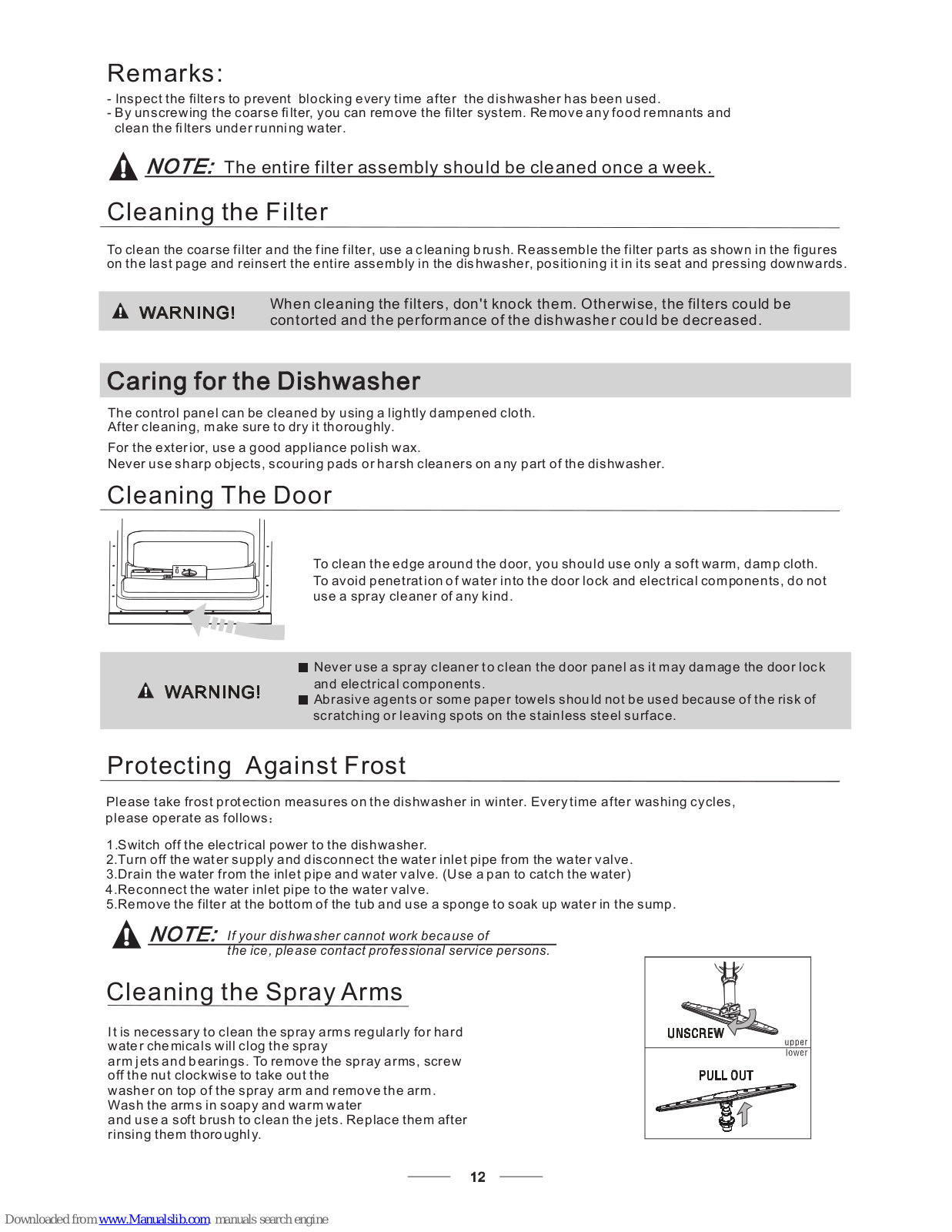 Remarks:

- Inspect the filters to prevent blocking every time after the dishwasher has been used.
- By unscrewing the coarse filter, you can remove the filter system. Remove any food remnants and clean the filters under running water.

NOTE: The entire filter assembly should be cleaned once a week.

Cleaning the Filter

To clean the coarse filter and the fine filter, use a cleaning brush. Reassemble the filter parts as shown in the figures on the last page and reinsert the entire assembly in the dishwasher, positioning it in its seat and pressing downwards.

WARNING! When cleaning the filters, don't knock them. Otherwise, the filters could be contorted and the performance of the dishwasher could be decreased.

Caring for the Dishwasher

The control panel can be cleaned by using a lightly dampened cloth.
After cleaning, make sure to dry it thoroughly.

For the exterior, use a good appliance polish wax.
Never use sharp objects, scouring pads or harsh cleaners on any part of the dishwasher.

Cleaning The Door

To clean the edge around the door, you should use only a soft warm, damp cloth. To avoid penetration of water into the door lock and electrical components, do not use a spray cleaner of any kind.

WARNING!
■ Never use a spray cleaner to clean the door panel as it may damage the door lock and electrical components.
■ Abrasive agents or some paper towels should not be used because of the risk of scratching or leaving spots on the stainless steel surface.

Protecting Against Frost

Please take frost protection measures on the dishwasher in winter. Every time after washing cycles, please operate as follows:

1.Switch off the electrical power to the dishwasher.
2.Turn off the water supply and disconnect the water inlet pipe from the water valve.
3.Drain the water from the inlet pipe and water valve. (Use a pan to catch the water)
4.Reconnect the water inlet pipe to the water valve.
5.Remove the filter at the bottom of the tub and use a sponge to soak up water in the sump.

NOTE: If your dishwasher cannot work because of the ice, please contact professional service persons.

Cleaning the Spray Arms

It is necessary to clean the spray arms regularly for hard water chemicals will clog the spray arm jets and bearings. To remove the spray arms, screw off the nut clockwise to take out the washer on top of the spray arm and remove the arm. Wash the arms in soapy and warm water and use a soft brush to clean the jets. Replace them after rinsing them thoroughly.

UNSCREW
upper
lower
PULL OUT

12

Downloaded from www.Manualslib.com manuals search engine